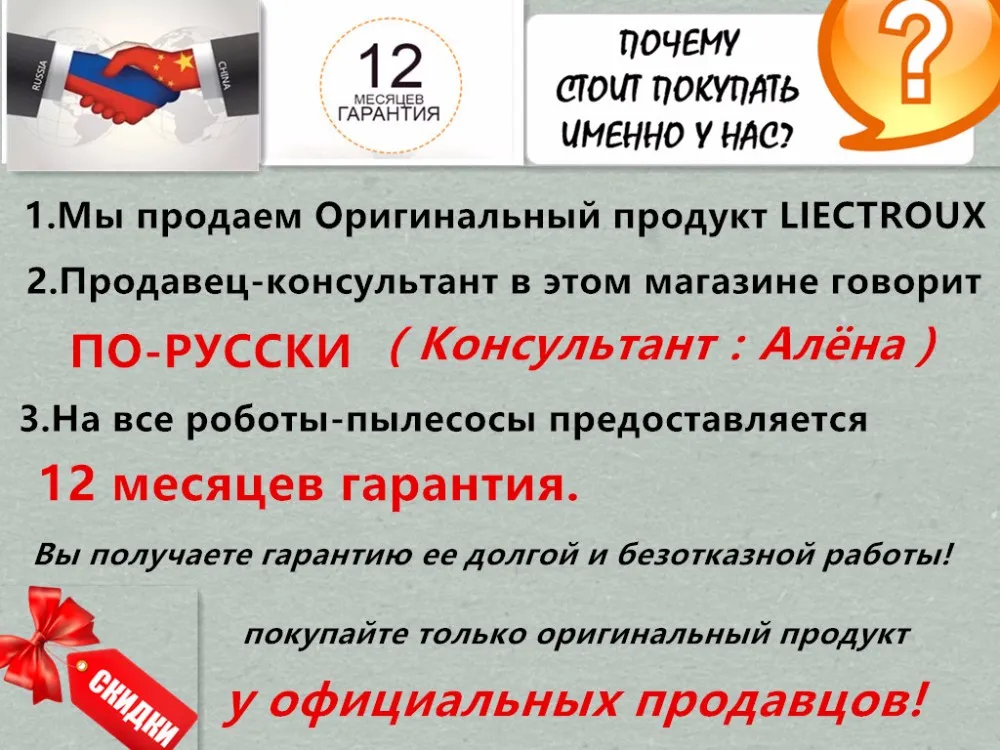 RUSSIA CHINA

12 МЕСЯЦЕВ ГАРАНТИЯ

ПОЧЕМУ СТОИТ ПОКУПАТЬ ИМЕННО У НАС?

?

1.Мы продаем Оригинальный продукт LIECTROUX

2.Продавец-консультант в этом магазине говорит ПО-РУССКИ ( Консультант : Алёна )

3.На все роботы-пылесосы предоставляется 12 месяцев гарантия.

Вы получаете гарантию ее долгой и безотказной работы!

СКИДКИ

покупайте только оригинальный продукт

у официальных продавцов!